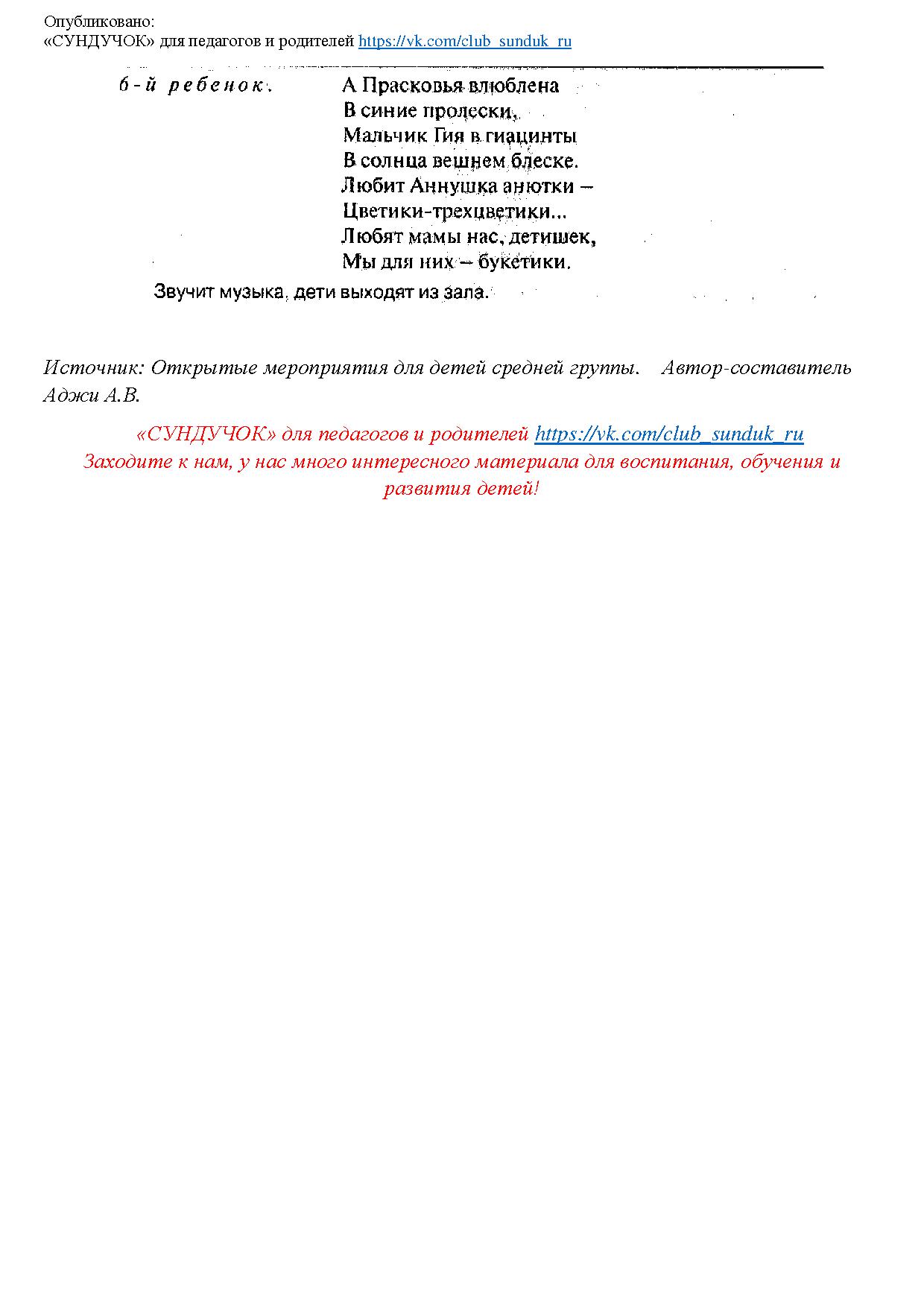 Опубликовано:
«СУНДУЧОК» для педагогов и родителей https://vk.com/club_sunduk_ru

6-й ребенок.
А Прасковья влюблена
В синие пролески,
Мальчик Гия в гиацинты
В солнца вешнем блеске.
Любит Аннушка анютки –
Цветики-трехцветики...
Любят мамы нас, детишек,
Мы для них – букетики.

Звучит музыка, дети выходят из зала.

Источник: Открытые мероприятия для детей средней группы. Автор-составитель Аджи А.В.

«СУНДУЧОК» для педагогов и родителей https://vk.com/club_sunduk_ru
Заходите к нам, у нас много интересного материала для воспитания, обучения и развития детей!